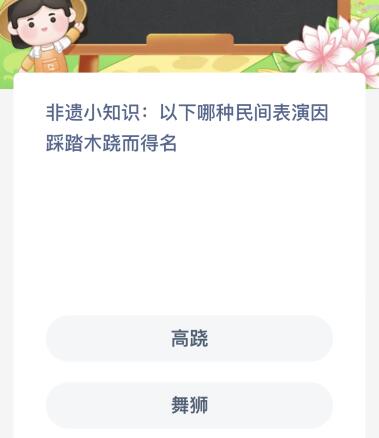 非遗小知识：以下哪种民间表演因踩踏木跷而得名

高跷

舞狮